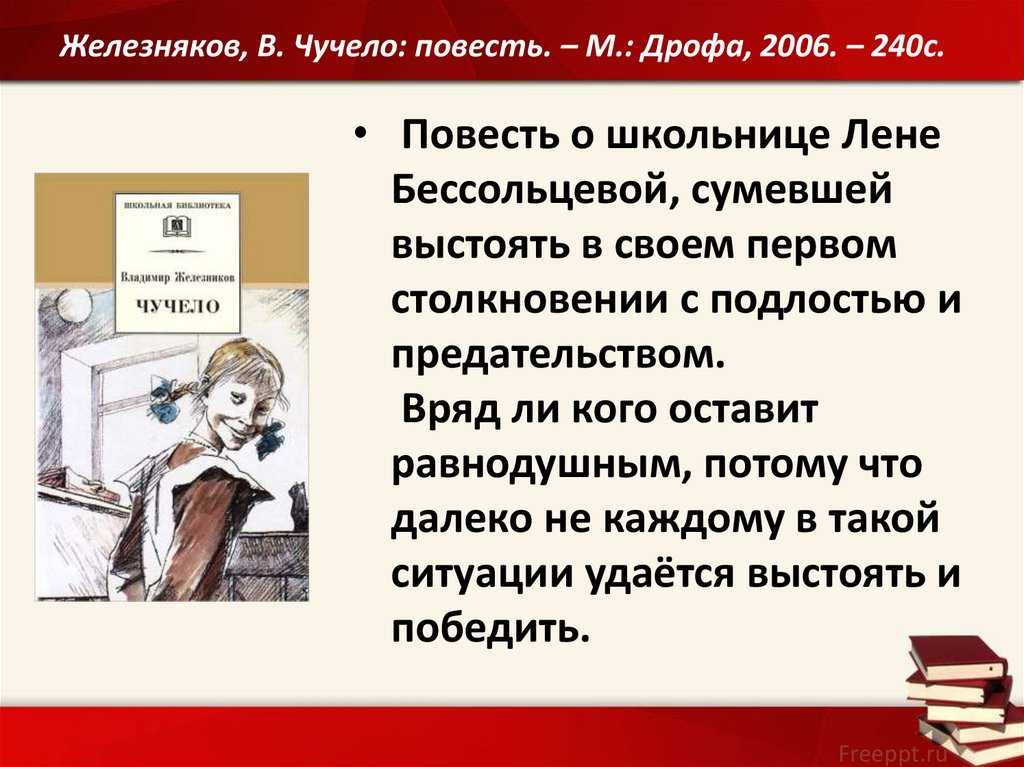 Железняков, В. Чучело: повесть. – М.: Дрофа, 2006. – 240с.

ШКОЛЬНАЯ БИБЛИОТЕКА

Владимир Железников

ЧУЧЕЛО

• Повесть о школьнице Лене Бессольцевой, сумевшей выстоять в своем первом столкновении с подлостью и предательством.
Вряд ли кого оставит равнодушным, потому что далеко не каждому в такой ситуации удаётся выстоять и победить.

Freeppt.ru